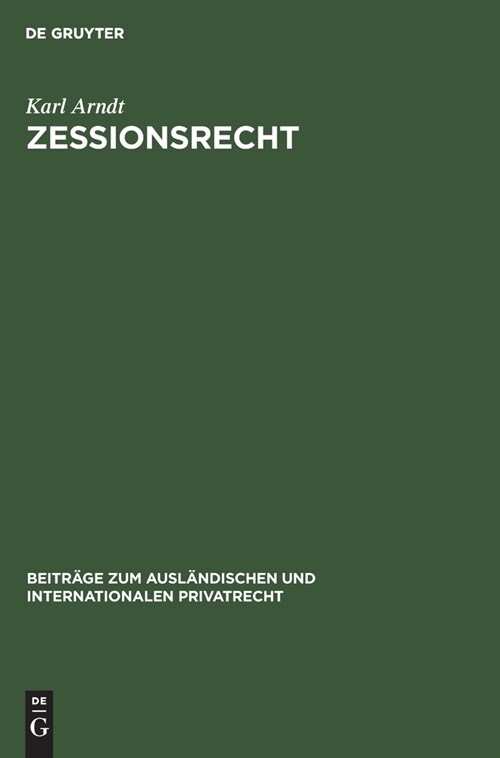 DE GRUYTER

Karl Arndt

ZESSIONSRECHT

BEITRÄGE ZUM AUSLÄNDISCHEN UND INTERNATIONALEN PRIVATRECHT

DE G